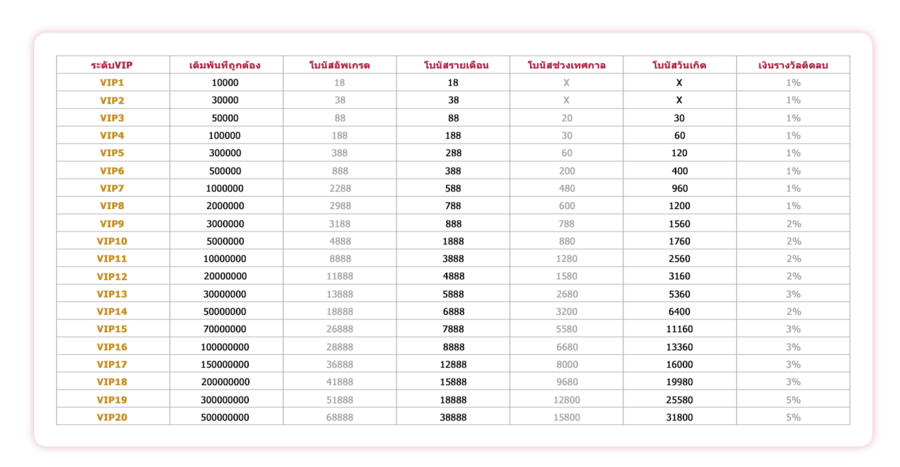 | ระดับVIP | เดิมพันที่ถูกต้อง | โบนัสอัพเกรด | โบนัสรายเดือน | โบนัสช่วงเทศกาล | โบนัสวันเกิด | เงินรางวัลติดลบ |
|---|---|---|---|---|---|---|
| VIP1 | 10000 | 18 | 18 | X | X | 1% |
| VIP2 | 30000 | 38 | 38 | X | X | 1% |
| VIP3 | 50000 | 88 | 88 | 20 | 30 | 1% |
| VIP4 | 100000 | 188 | 188 | 30 | 60 | 1% |
| VIP5 | 300000 | 388 | 288 | 60 | 120 | 1% |
| VIP6 | 500000 | 888 | 388 | 200 | 400 | 1% |
| VIP7 | 1000000 | 2288 | 588 | 480 | 960 | 1% |
| VIP8 | 2000000 | 2988 | 788 | 600 | 1200 | 1% |
| VIP9 | 3000000 | 3188 | 888 | 788 | 1560 | 2% |
| VIP10 | 5000000 | 4888 | 1888 | 880 | 1760 | 2% |
| VIP11 | 10000000 | 8888 | 3888 | 1280 | 2560 | 2% |
| VIP12 | 20000000 | 11888 | 4888 | 1580 | 3160 | 2% |
| VIP13 | 30000000 | 13888 | 5888 | 2680 | 5360 | 3% |
| VIP14 | 50000000 | 18888 | 6888 | 3200 | 6400 | 2% |
| VIP15 | 70000000 | 26888 | 7888 | 5580 | 11160 | 3% |
| VIP16 | 100000000 | 28888 | 8888 | 6680 | 13360 | 3% |
| VIP17 | 150000000 | 36888 | 12888 | 8000 | 16000 | 3% |
| VIP18 | 200000000 | 41888 | 15888 | 9680 | 19980 | 3% |
| VIP19 | 300000000 | 51888 | 18888 | 12800 | 25580 | 5% |
| VIP20 | 500000000 | 68888 | 38888 | 15800 | 31800 | 5% |